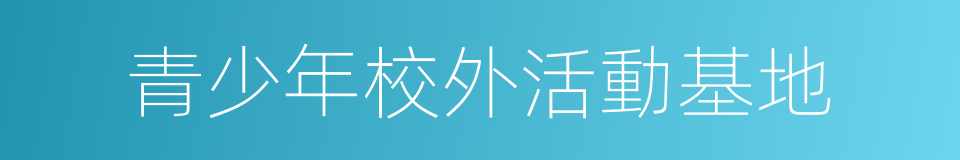 青少年校外活動基地